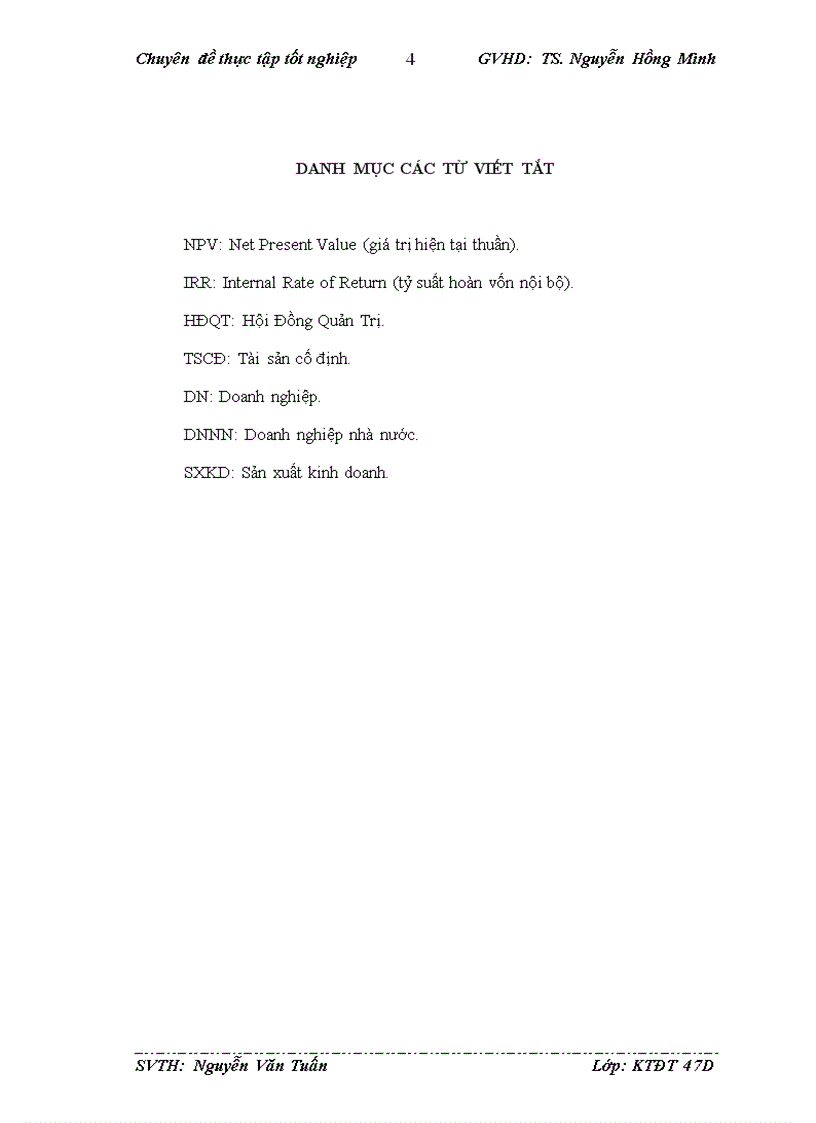 Chuyên đề thực tập tốt nghiệp 4 GVHD: TS. Nguyễn Hồng Minh

DANH MỤC CÁC TỪ VIẾT TẮT

NPV: Net Present Value (giá trị hiện tại thuần).

IRR: Internal Rate of Return (tỷ suất hoàn vốn nội bộ).

HĐQT: Hội Đồng Quản Trị.

TSCĐ: Tài sản cố định.

DN: Doanh nghiệp.

DNNN: Doanh nghiệp nhà nước.

SXKD: Sản xuất kinh doanh.

SVTH: Nguyễn Văn Tuấn Lớp: KTĐT 47D